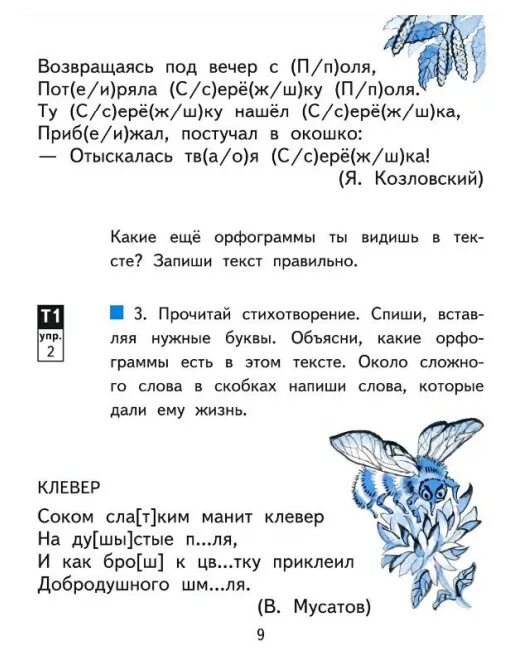 Возвращаясь под вечер с (П/п)оля,
Пот(е/и)ряла (С/с)ерё(ж/ш)ку (П/п)оля.
Ту (С/с)ерё(ж/ш)ку нашёл (С/с)ерё(ж/ш)ка,
Приб(е/и)жал, постучал в окошко:
— Отыскалась тв(а/о)я (С/с)ерё(ж/ш)ка!
(Я. Козловский)

Какие ещё орфограммы ты видишь в тексте? Запиши текст правильно.

Т1
упр.
2

3. Прочитай стихотворение. Спиши, вставляя нужные буквы. Объясни, какие орфограммы есть в этом тексте. Около сложного слова в скобках напиши слова, которые дали ему жизнь.

КЛЕВЕР

Соком сла[т]ким манит клевер
На ду[шы]стые п...ля,
И как бро[ш] к цв...тку приклеил
Добродушного шм...ля.
(В. Мусатов)

9